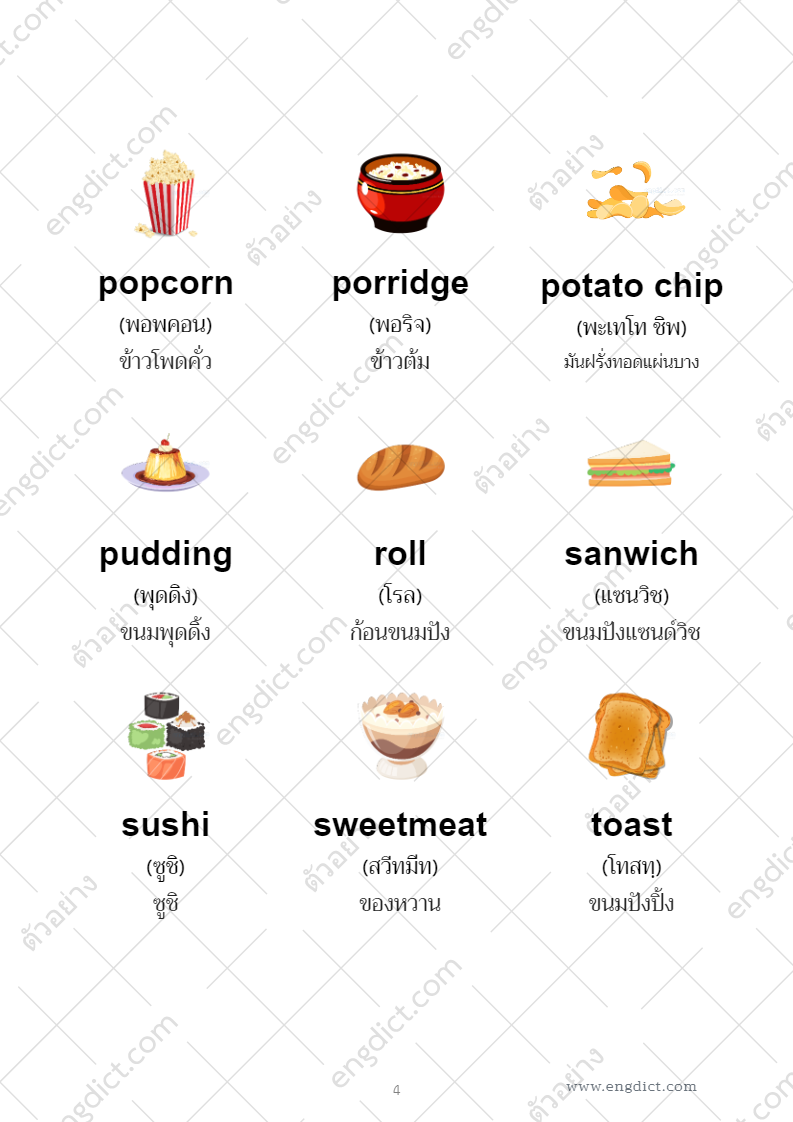 popcorn
(พอพคอน)
ข้าวโพดคั่ว

porridge
(พอริจ)
ข้าวต้ม

potato chip
(พะเทโท ชิพ)
มันฝรั่งทอดแผ่นบาง

pudding
(พุดดิง)
ขนมพุดดิ้ง

roll
(โรล)
ก้อนขนมปัง

sanwich
(แซนวิช)
ขนมปังแซนด์วิช

sushi
(ซูชิ)
ซูชิ

sweetmeat
(สวีทมีท)
ของหวาน

toast
(โทสทฺ)
ขนมปังปิ้ง

4

www.engdict.com

engdict.com

ตัวอย่าง